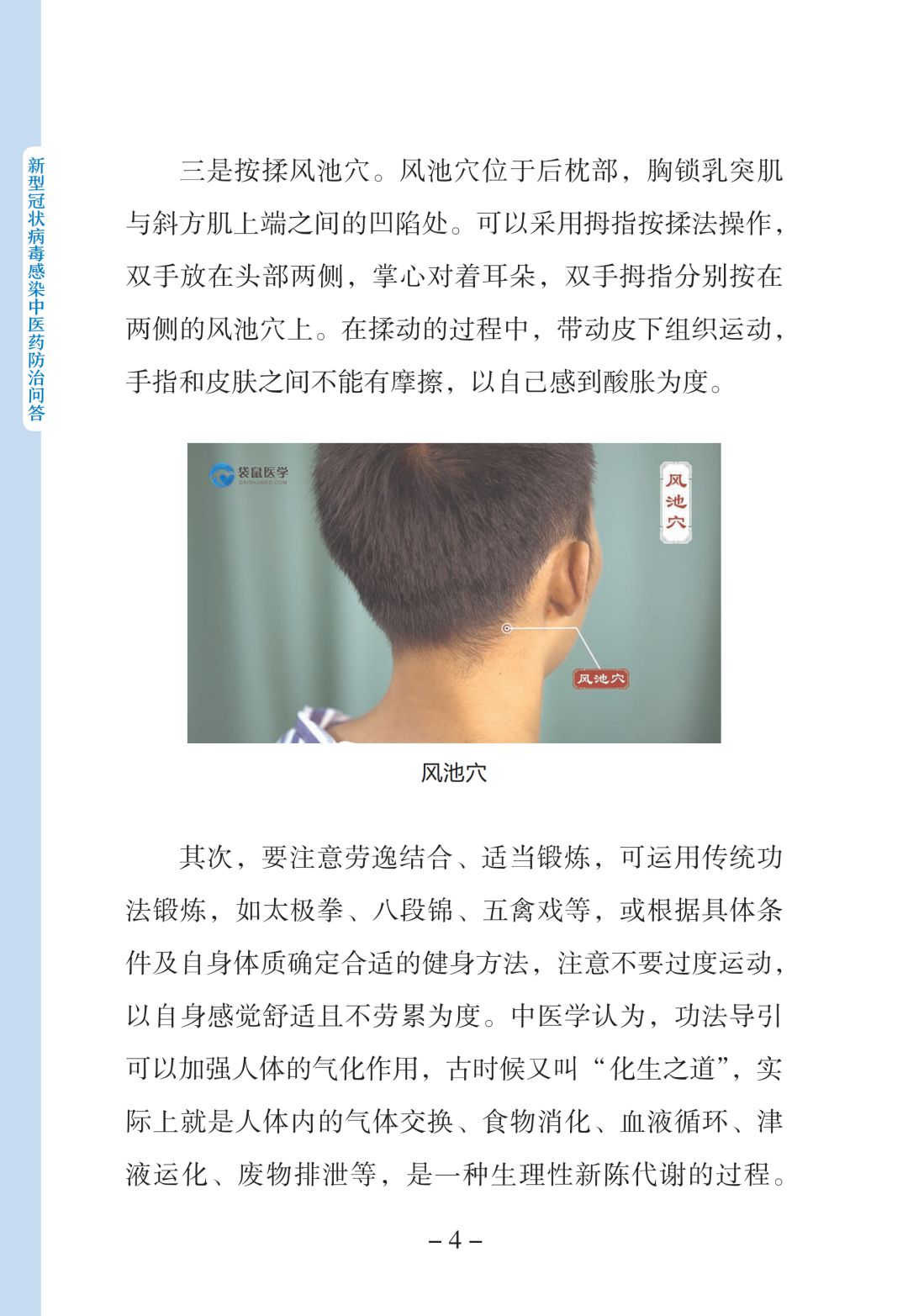 新型冠状病毒感染中医药防治问答

三是按揉风池穴。风池穴位于后枕部，胸锁乳突肌与斜方肌上端之间的凹陷处。可以采用拇指按揉法操作，双手放在头部两侧，掌心对着耳朵，双手拇指分别按在两侧的风池穴上。在揉动的过程中，带动皮下组织运动，手指和皮肤之间不能有摩擦，以自己感到酸胀为度。

袋鼠医学
DAISHUMED.COM

风池穴

风池穴

风池穴

其次，要注意劳逸结合、适当锻炼，可运用传统功法锻炼，如太极拳、八段锦、五禽戏等，或根据具体条件及自身体质确定合适的健身方法，注意不要过度运动，以自身感觉舒适且不劳累为度。中医学认为，功法导引可以加强人体的气化作用，古时候又叫“化生之道”，实际上就是人体内的气体交换、食物消化、血液循环、津液运化、废物排泄等，是一种生理性新陈代谢的过程。

– 4 –